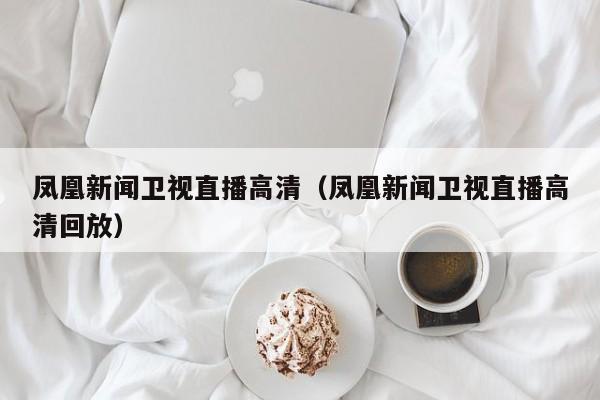 凤凰新闻卫视直播高清（凤凰新闻卫视直播高清回放）